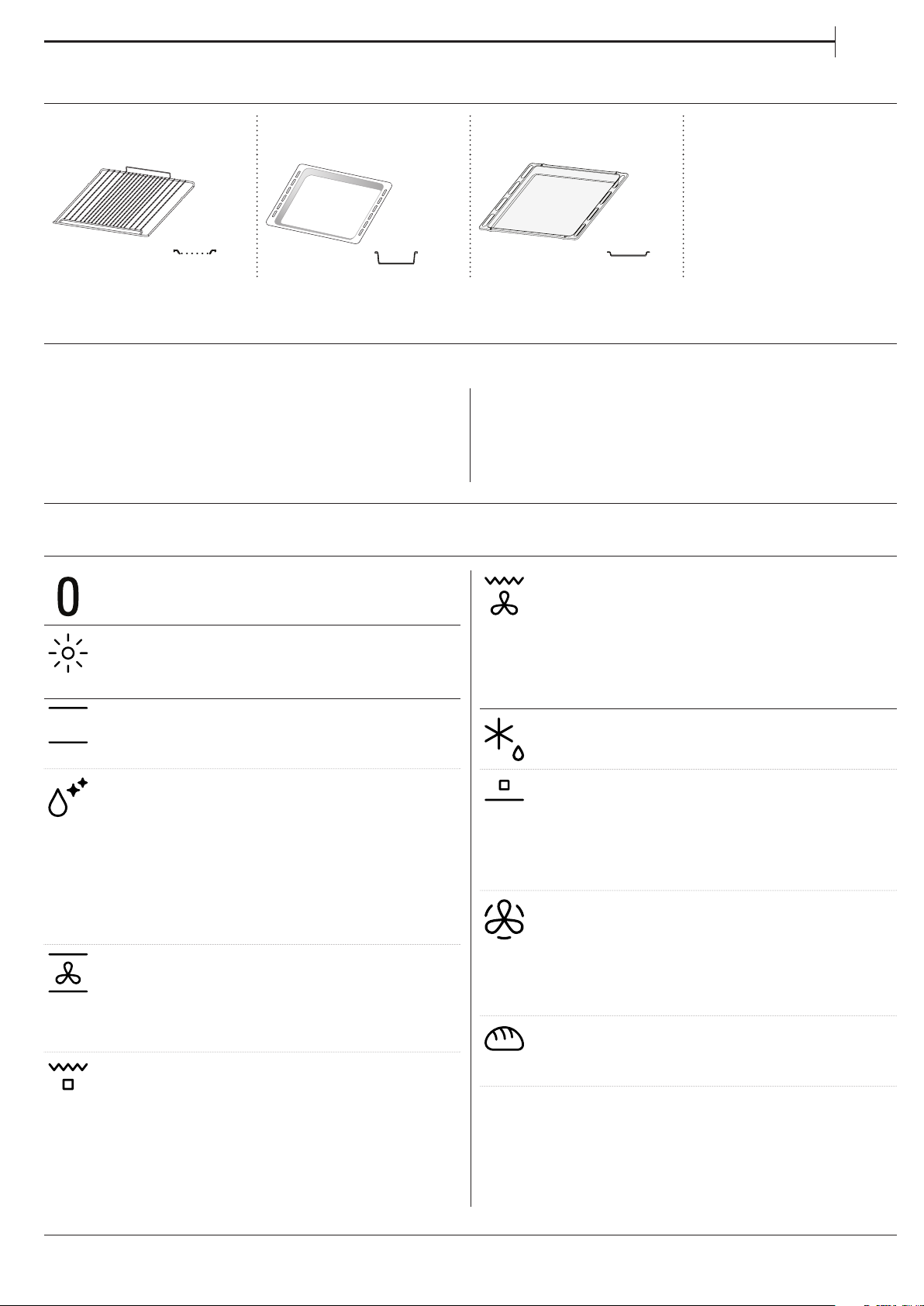 0